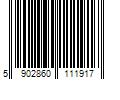 5 902860 111917